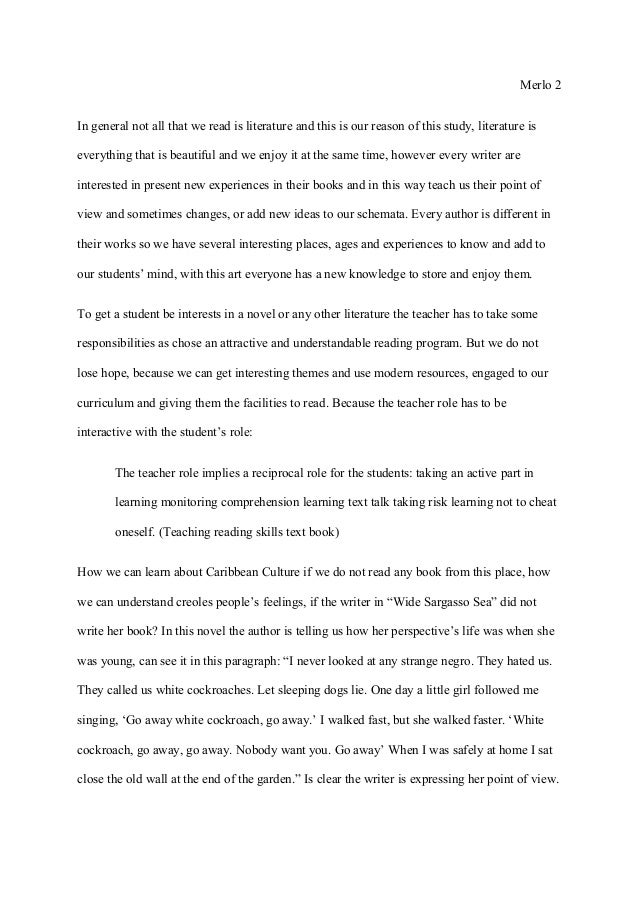 Merlo 2

In general not all that we read is literature and this is our reason of this study, literature is everything that is beautiful and we enjoy it at the same time, however every writer are interested in present new experiences in their books and in this way teach us their point of view and sometimes changes, or add new ideas to our schemata. Every author is different in their works so we have several interesting places, ages and experiences to know and add to our students' mind, with this art everyone has a new knowledge to store and enjoy them.

To get a student be interests in a novel or any other literature the teacher has to take some responsibilities as chose an attractive and understandable reading program. But we do not lose hope, because we can get interesting themes and use modern resources, engaged to our curriculum and giving them the facilities to read. Because the teacher role has to be interactive with the student's role:

The teacher role implies a reciprocal role for the students: taking an active part in learning monitoring comprehension learning text talk taking risk learning not to cheat oneself. (Teaching reading skills text book)

How we can learn about Caribbean Culture if we do not read any book from this place, how we can understand creoles people's feelings, if the writer in "Wide Sargasso Sea" did not write her book? In this novel the author is telling us how her perspective's life was when she was young, can see it in this paragraph: "I never looked at any strange negro. They hated us. They called us white cockroaches. Let sleeping dogs lie. One day a little girl followed me singing, 'Go away white cockroach, go away.' I walked fast, but she walked faster. 'White cockroach, go away, go away. Nobody want you. Go away' When I was safely at home I sat close the old wall at the end of the garden." Is clear the writer is expressing her point of view.